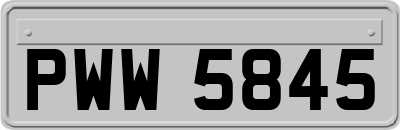 PWW 5845